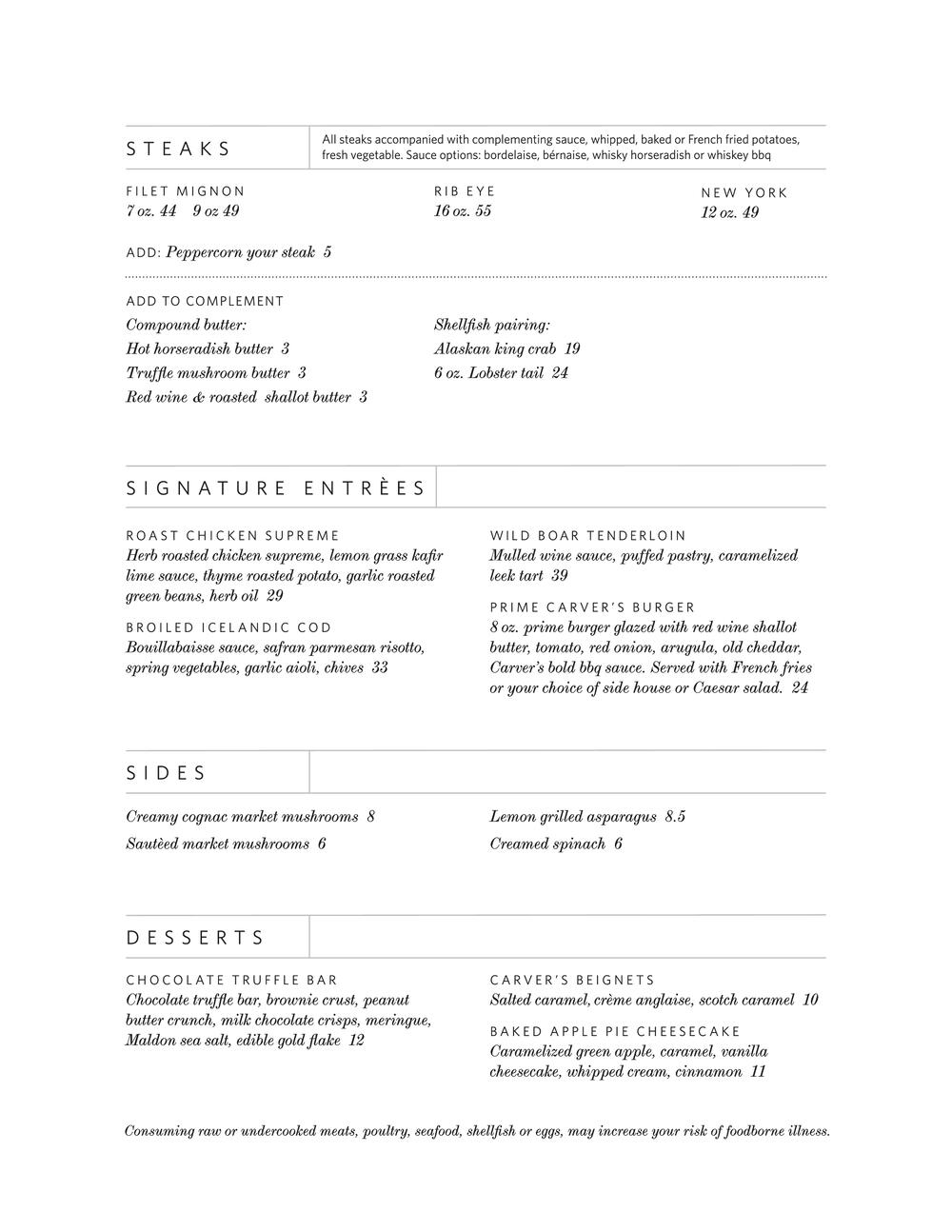 STEAKS

All steaks accompanied with complementing sauce, whipped, baked or French fried potatoes, fresh vegetable. Sauce options: bordelaise, bérnaise, whisky horseradish or whiskey bbq

FILET MIGNON
7 oz. 44 9 oz 49

RIB EYE
16 oz. 55

NEW YORK
12 oz. 49

ADD: Peppercorn your steak 5

ADD TO COMPLEMENT
Compound butter:
Hot horseradish butter 3
Truffle mushroom butter 3
Red wine & roasted shallot butter 3

Shellfish pairing:
Alaskan king crab 19
6 oz. Lobster tail 24

SIGNATURE ENTRÈES

ROAST CHICKEN SUPREME
Herb roasted chicken supreme, lemon grass kafir lime sauce, thyme roasted potato, garlic roasted green beans, herb oil 29

BROILED ICELANDIC COD
Bouillabaisse sauce, safran parmesan risotto, spring vegetables, garlic aioli, chives 33

WILD BOAR TENDERLOIN
Mulled wine sauce, puffed pastry, caramelized leek tart 39

PRIME CARVER'S BURGER
8 oz. prime burger glazed with red wine shallot butter, tomato, red onion, arugula, old cheddar, Carver's bold bbq sauce. Served with French fries or your choice of side house or Caesar salad. 24

SIDES

Creamy cognac market mushrooms 8
Sautèed market mushrooms 6

Lemon grilled asparagus 8.5
Creamed spinach 6

DESSERTS

CHOCOLATE TRUFFLE BAR
Chocolate truffle bar, brownie crust, peanut butter crunch, milk chocolate crisps, meringue, Maldon sea salt, edible gold flake 12

CARVER'S BEIGNETS
Salted caramel, crème anglaise, scotch caramel 10

BAKED APPLE PIE CHEESECAKE
Caramelized green apple, caramel, vanilla cheesecake, whipped cream, cinnamon 11

Consuming raw or undercooked meats, poultry, seafood, shellfish or eggs, may increase your risk of foodborne illness.